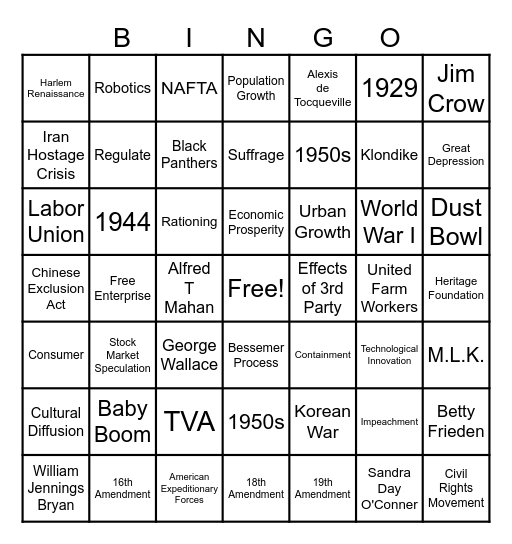 B I N G O

| | | | | | | |
|---|---|---|---|---|---|---|
| Harlem Renaissance | Robotics | NAFTA | Population Growth | Alexis de Tocqueville | 1929 | Jim Crow |
| Iran Hostage Crisis | Regulate | Black Panthers | Suffrage | 1950s | Klondike | Great Depression |
| Labor Union | 1944 | Rationing | Economic Prosperity | Urban Growth | World War I | Dust Bowl |
| Chinese Exclusion Act | Free Enterprise | Alfred T Mahan | Free! | Effects of 3rd Party | United Farm Workers | Heritage Foundation |
| Consumer | Stock Market Speculation | George Wallace | Bessemer Process | Containment | Technological Innovation | M.L.K. |
| Cultural Diffusion | Baby Boom | TVA | 1950s | Korean War | Impeachment | Betty Frieden |
| William Jennings Bryan | 16th Amendment | American Expeditionary Forces | 18th Amendment | 19th Amendment | Sandra Day O'Conner | Civil Rights Movement |